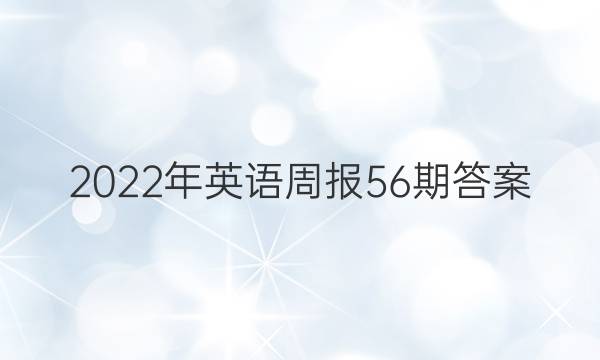 2022年英语周报56期答案